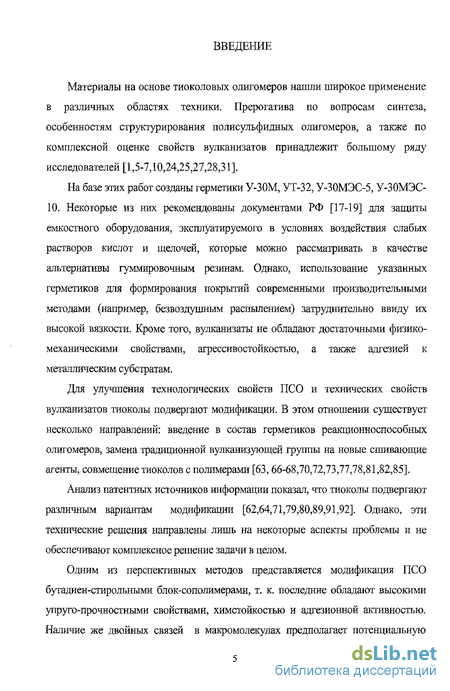 ВВЕДЕНИЕ

Материалы на основе тиоколовых олигомеров нашли широкое применение в различных областях техники. Прерогатива по вопросам синтеза, особенностям структурирования полисульфидных олигомеров, а также по комплексной оценке свойств вулканизатов принадлежит большому ряду исследователей [1,5-7,10,24,25,27,28,31].

На базе этих работ созданы герметики У-30М, УТ-32, У-30МЭС-5, У-30МЭС-10. Некоторые из них рекомендованы документами РФ [17-19] для защиты емкостного оборудования, эксплуатируемого в условиях воздействия слабых растворов кислот и щелочей, которые можно рассматривать в качестве альтернативы гуммировочным резинам. Однако, использование указанных герметиков для формирования покрытий современными производительными методами (например, безвоздушным распылением) затруднительно ввиду их высокой вязкости. Кроме того, вулканизаты не обладают достаточными физико-механическими свойствами, агрессивостойкостью, а также адгезией к металлическим субстратам.

Для улучшения технологических свойств ПСО и технических свойств вулканизатов тиоколы подвергают модификации. В этом отношении существует несколько направлений: введение в состав герметиков реакционноспособных олигомеров, замена традиционной вулканизующей группы на новые сшивающие агенты, совмещение тиоколов с полимерами [63, 66-68,70,72,73,77,78,81,82,85].

Анализ патентных источников информации показал, что тиоколы подвергают различным вариантам модификации [62,64,71,79,80,89,91,92]. Однако, эти технические решения направлены лишь на некоторые аспекты проблемы и не обеспечивают комплексное решение задачи в целом.

Одним из перспективных методов представляется модификация ПСО бутадиен-стирольными блок-сополимерами, т. к. последние обладают высокими упруго-прочностными свойствами, химстойкостью и адгезионной активностью. Наличие же двойных связей в макромолекулах предполагает потенциальную

5

dsLib.net
библиотека диссертаций